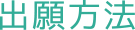 出願方法